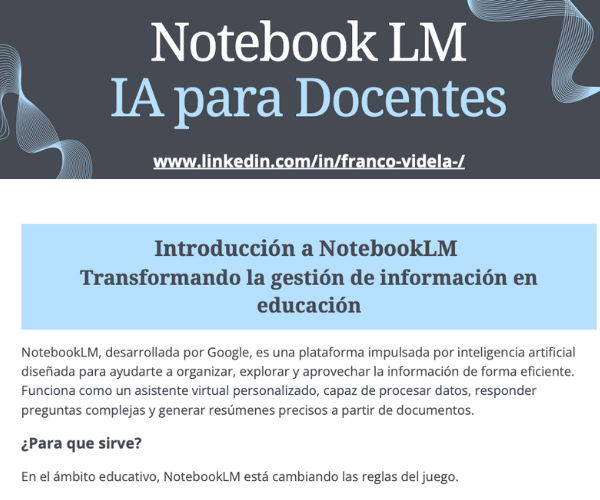 Notebook LM
IA para Docentes

www.linkedin.com/in/franco-videla-/

Introducción a NotebookLM
Transformando la gestión de información en educación

NotebookLM, desarrollada por Google, es una plataforma impulsada por inteligencia artificial diseñada para ayudarte a organizar, explorar y aprovechar la información de forma eficiente. Funciona como un asistente virtual personalizado, capaz de procesar datos, responder preguntas complejas y generar resúmenes precisos a partir de documentos.

¿Para que sirve?

En el ámbito educativo, NotebookLM está cambiando las reglas del juego.